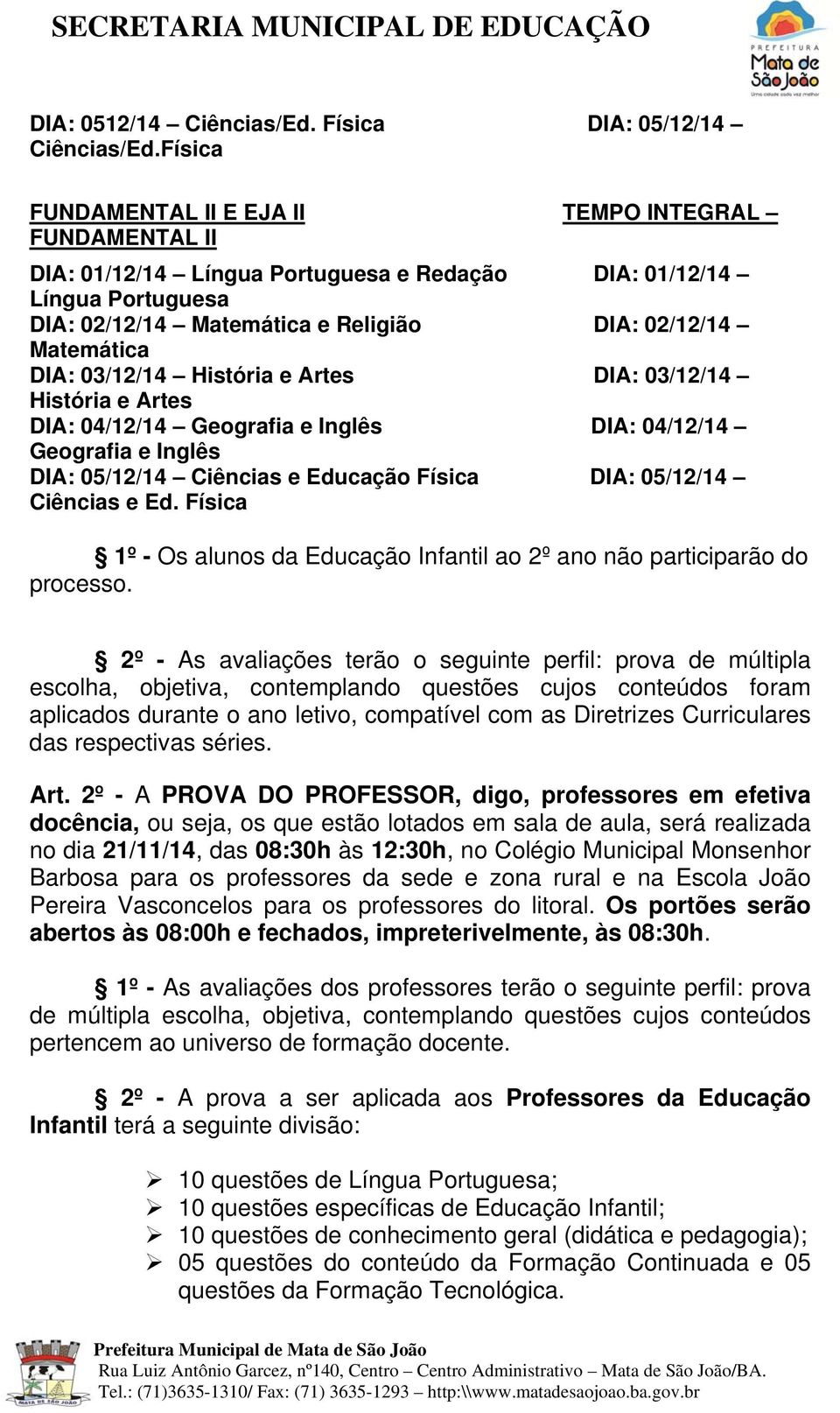 SECRETARIA MUNICIPAL DE EDUCAÇÃO

PREFEITURA Mata de São João
Uma cidade cada vez melhor

DIA: 0512/14 – Ciências/Ed. Física DIA: 05/12/14 – Ciências/Ed.Física

FUNDAMENTAL II E EJA II TEMPO INTEGRAL – FUNDAMENTAL II

DIA: 01/12/14 – Língua Portuguesa e Redação DIA: 01/12/14 – Língua Portuguesa
DIA: 02/12/14 – Matemática e Religião DIA: 02/12/14 – Matemática
DIA: 03/12/14 – História e Artes DIA: 03/12/14 – História e Artes
DIA: 04/12/14 – Geografia e Inglês DIA: 04/12/14 – Geografia e Inglês
DIA: 05/12/14 – Ciências e Educação Física DIA: 05/12/14 – Ciências e Ed. Física

§ 1º - Os alunos da Educação Infantil ao 2º ano não participarão do processo.

§ 2º - As avaliações terão o seguinte perfil: prova de múltipla escolha, objetiva, contemplando questões cujos conteúdos foram aplicados durante o ano letivo, compatível com as Diretrizes Curriculares das respectivas séries.

Art. 2º - A PROVA DO PROFESSOR, digo, professores em efetiva docência, ou seja, os que estão lotados em sala de aula, será realizada no dia 21/11/14, das 08:30h às 12:30h, no Colégio Municipal Monsenhor Barbosa para os professores da sede e zona rural e na Escola João Pereira Vasconcelos para os professores do litoral. Os portões serão abertos às 08:00h e fechados, impreterivelmente, às 08:30h.

§ 1º - As avaliações dos professores terão o seguinte perfil: prova de múltipla escolha, objetiva, contemplando questões cujos conteúdos pertencem ao universo de formação docente.

§ 2º - A prova a ser aplicada aos Professores da Educação Infantil terá a seguinte divisão:

➢ 10 questões de Língua Portuguesa;
➢ 10 questões específicas de Educação Infantil;
➢ 10 questões de conhecimento geral (didática e pedagogia);
➢ 05 questões do conteúdo da Formação Continuada e 05 questões da Formação Tecnológica.

Prefeitura Municipal de Mata de São João
Rua Luiz Antônio Garcez, nº140, Centro – Centro Administrativo – Mata de São João/BA.
Tel.: (71)3635-1310/ Fax: (71) 3635-1293 – http:\\www.matadesaojoao.ba.gov.br